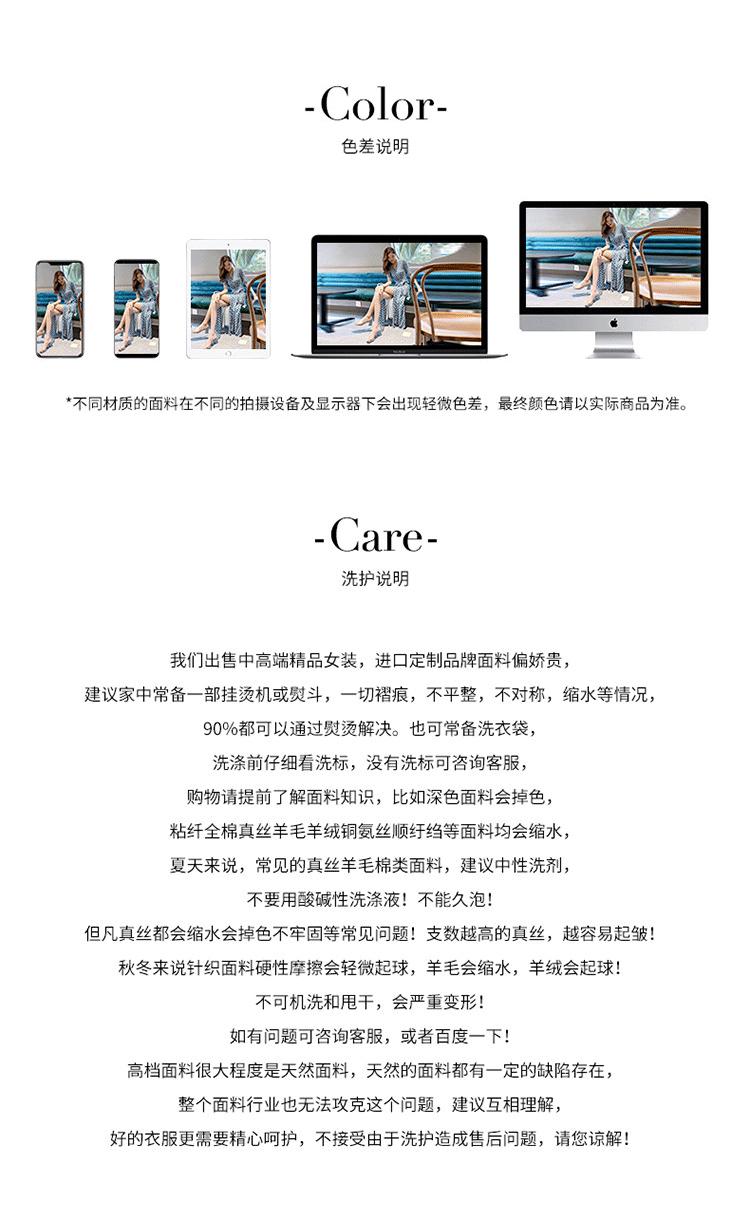 -Color-
色差说明

*不同材质的面料在不同的拍摄设备及显示器下会出现轻微色差，最终颜色请以实际商品为准。

-Care-
洗护说明

我们出售中高端精品女装，进口定制品牌面料偏娇贵，

建议家中常备一部挂烫机或熨斗，一切褶痕，不平整，不对称，缩水等情况，

90%都可以通过熨烫解决。也可常备洗衣袋，

洗涤前仔细看洗标，没有洗标可咨询客服，

购物请提前了解面料知识，比如深色面料会掉色，

粘纤全棉真丝羊毛羊绒铜氨丝顺纡绉等面料均会缩水，

夏天来说，常见的真丝羊毛棉类面料，建议中性洗剂，

不要用酸碱性洗涤液！不能久泡！

但凡真丝都会缩水会掉色不牢固等常见问题！支数越高的真丝，越容易起皱！

秋冬来说针织面料硬性摩擦会轻微起球，羊毛会缩水，羊绒会起球！

不可机洗和甩干，会严重变形！

如有问题可咨询客服，或者百度一下！

高档面料很大程度是天然面料，天然的面料都有一定的缺陷存在，

整个面料行业也无法攻克这个问题，建议互相理解，

好的衣服更需要精心呵护，不接受由于洗护造成售后问题，请您谅解！